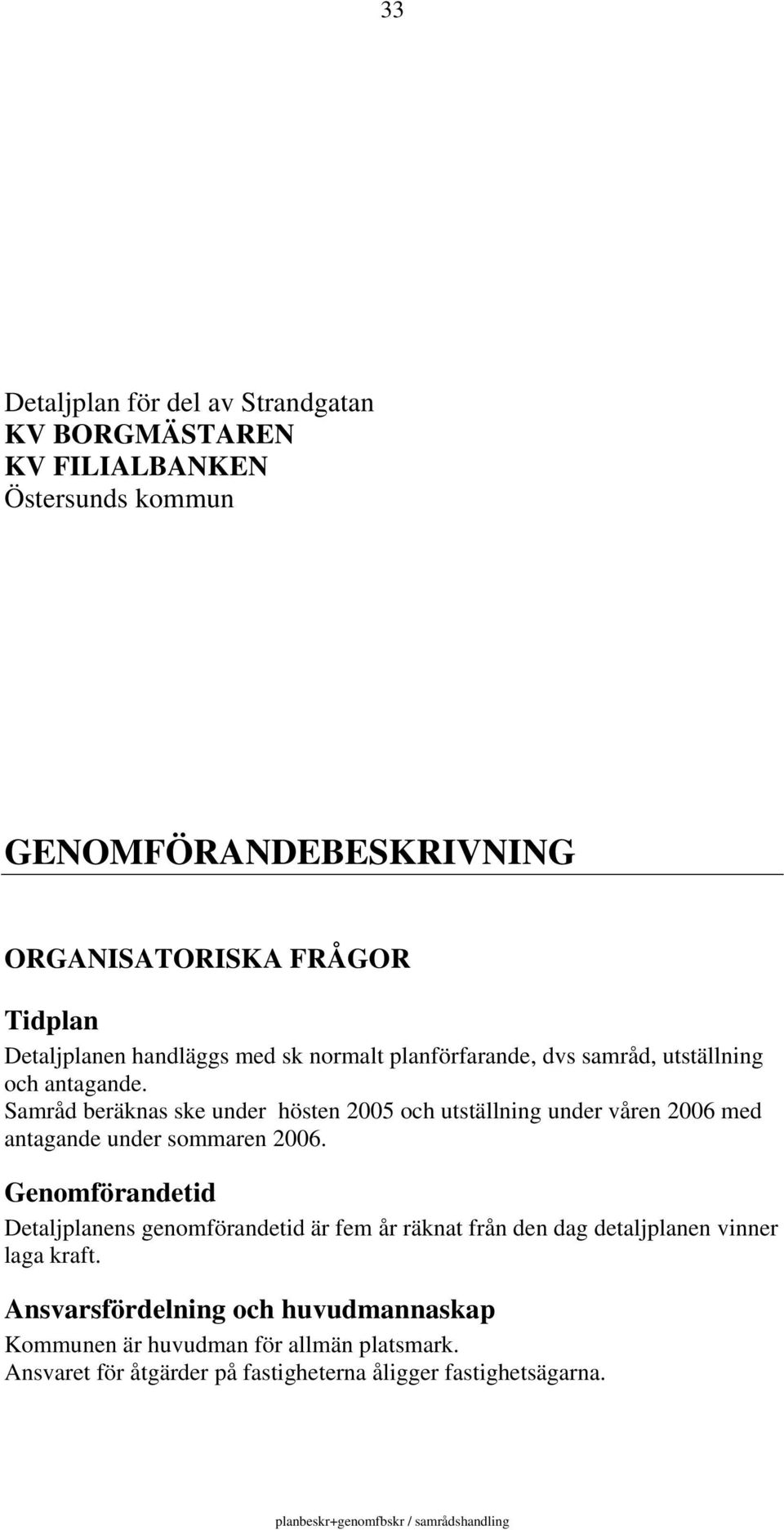 33

Detaljplan för del av Strandgatan
KV BORGMÄSTAREN
KV FILIALBANKEN
Östersunds kommun

GENOMFÖRANDEBESKRIVNING

ORGANISATORISKA FRÅGOR

Tidplan

Detaljplanen handläggs med sk normalt planförfarande, dvs samråd, utställning och antagande.
Samråd beräknas ske under hösten 2005 och utställning under våren 2006 med antagande under sommaren 2006.

Genomförandetid

Detaljplanens genomförandetid är fem år räknat från den dag detaljplanen vinner laga kraft.

Ansvarsfördelning och huvudmannaskap

Kommunen är huvudman för allmän platsmark.
Ansvaret för åtgärder på fastigheterna åligger fastighetsägarna.

planbeskr+genomfbskr / samrådshandling